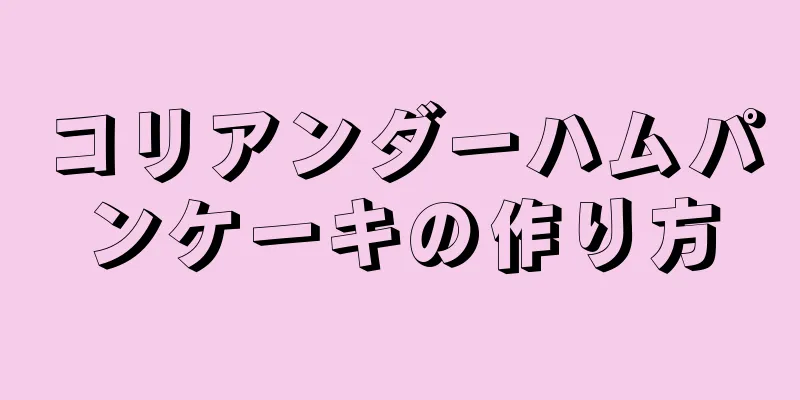 コリアンダーハムパンケーキの作り方